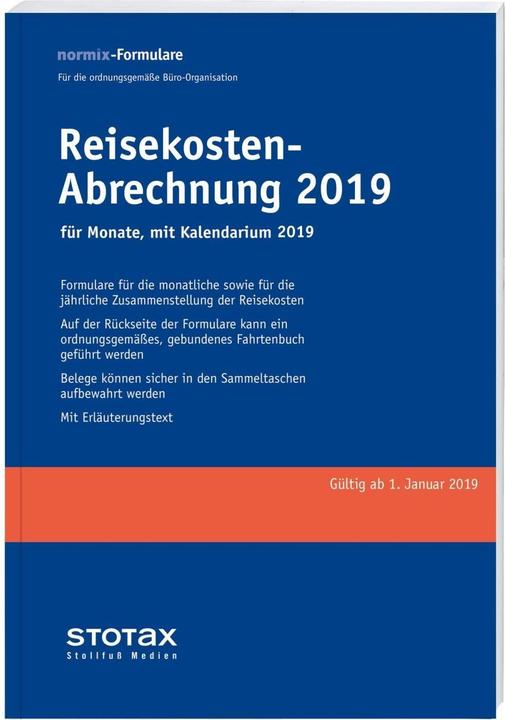 normix-Formulare

Für die ordnungsgemäße Büro-Organisation

Reisekosten-Abrechnung 2019

für Monate, mit Kalendarium 2019

Formulare für die monatliche sowie für die jährliche Zusammenstellung der Reisekosten

Auf der Rückseite der Formulare kann ein ordnungsgemäßes, gebundenes Fahrtenbuch geführt werden

Belege können sicher in den Sammeltaschen aufbewahrt werden

Mit Erläuterungstext

Gültig ab 1. Januar 2019

STOTAX
Stollfuß Medien